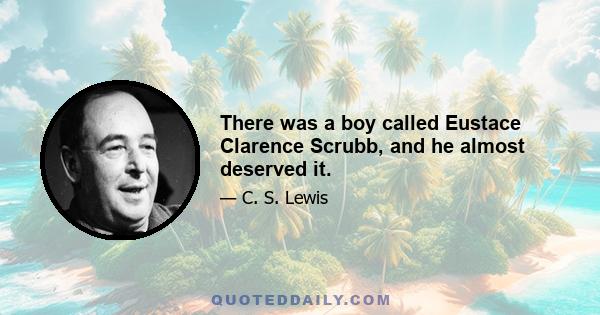 There was a boy called Eustace Clarence Scrubb, and he almost deserved it.

— C. S. Lewis

QUOTEDDAILY.COM